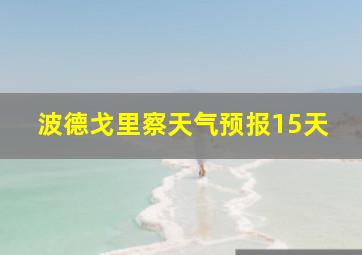 波德戈里察天气预报15天